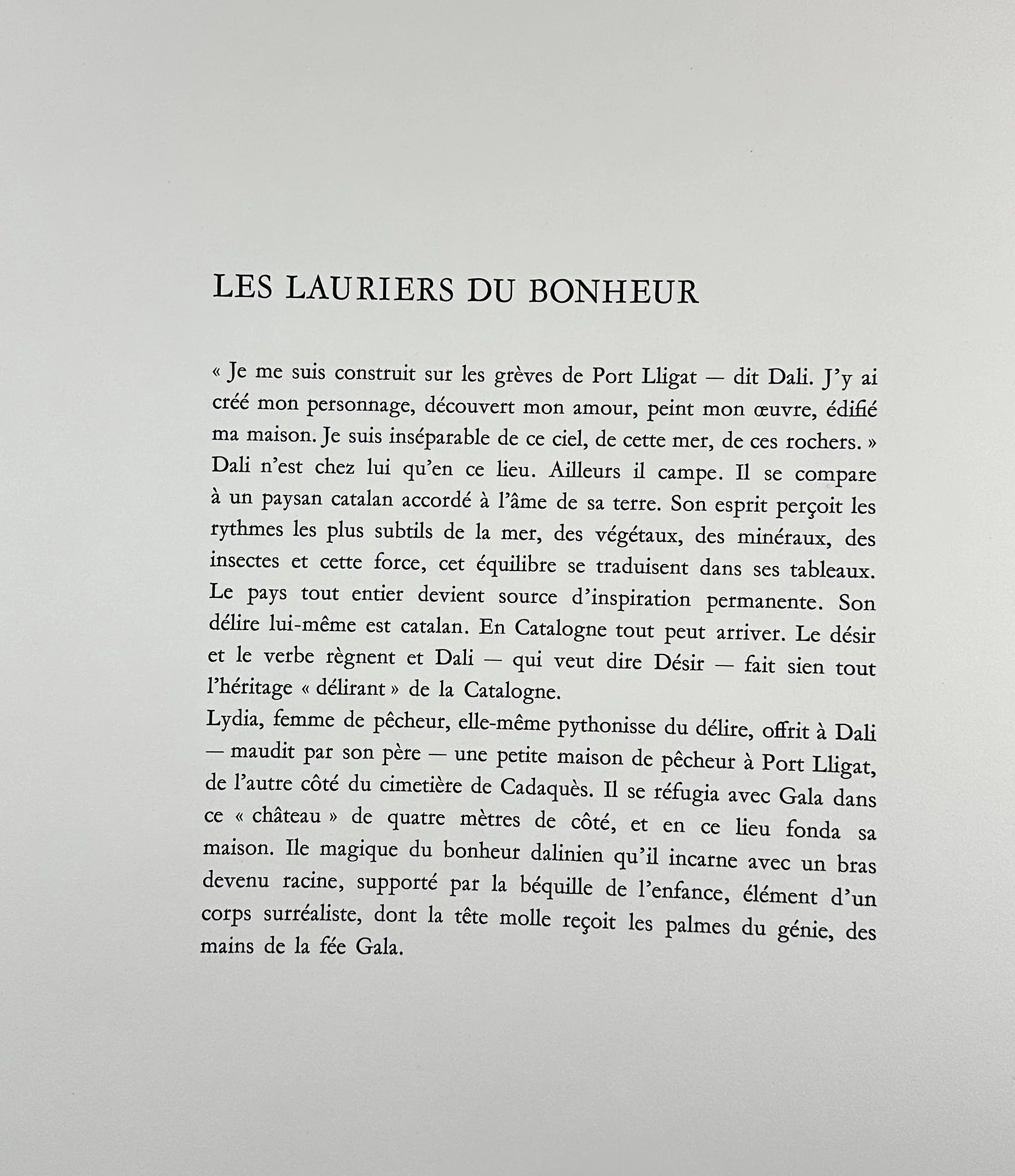 LES LAURIERS DU BONHEUR

« Je me suis construit sur les grèves de Port Lligat — dit Dali. J'y ai créé mon personnage, découvert mon amour, peint mon œuvre, édifié ma maison. Je suis inséparable de ce ciel, de cette mer, de ces rochers. »
Dali n'est chez lui qu'en ce lieu. Ailleurs il campe. Il se compare à un paysan catalan accordé à l'âme de sa terre. Son esprit perçoit les rythmes les plus subtils de la mer, des végétaux, des minéraux, des insectes et cette force, cet équilibre se traduisent dans ses tableaux. Le pays tout entier devient source d'inspiration permanente. Son délire lui-même est catalan. En Catalogne tout peut arriver. Le désir et le verbe règnent et Dali — qui veut dire Désir — fait sien tout l'héritage « délirant » de la Catalogne.
Lydia, femme de pêcheur, elle-même pythonisse du délire, offrit à Dali — maudit par son père — une petite maison de pêcheur à Port Lligat, de l'autre côté du cimetière de Cadaquès. Il se réfugia avec Gala dans ce « château » de quatre mètres de côté, et en ce lieu fonda sa maison. Ile magique du bonheur dalinien qu'il incarne avec un bras devenu racine, supporté par la béquille de l'enfance, élément d'un corps surréaliste, dont la tête molle reçoit les palmes du génie, des mains de la fée Gala.